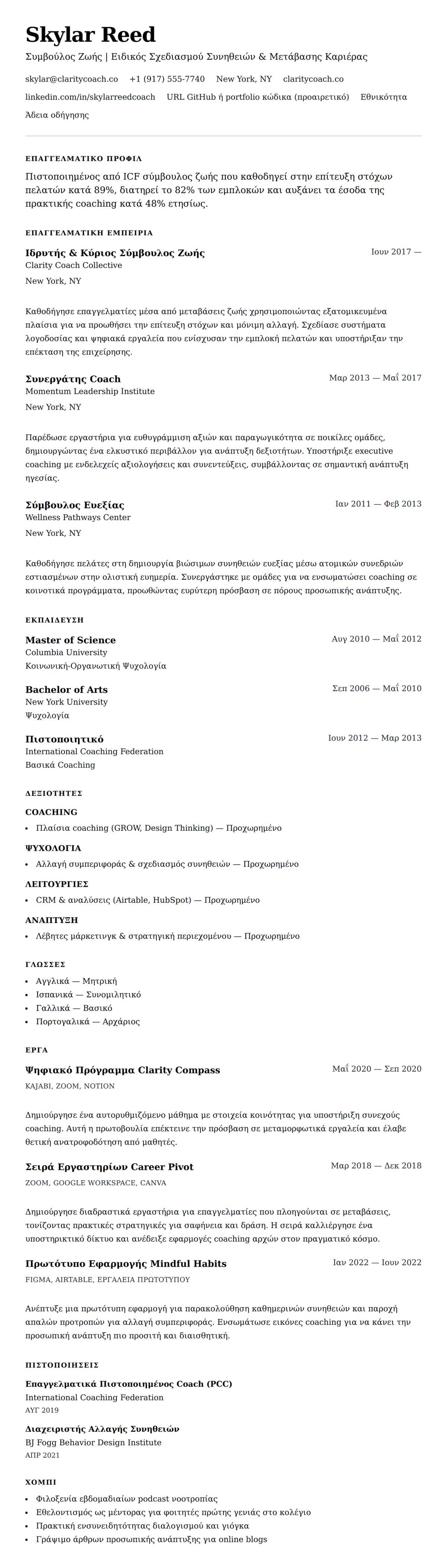 Skylar Reed
Συμβούλος Ζωής | Ειδικός Σχεδιασμού Συνηθειών & Μετάβασης Καριέρας

skylar@claritycoach.co +1 (917) 555-7740 New York, NY claritycoach.co
linkedin.com/in/skylarreedcoach URL GitHub ή portfolio κώδικα (προαιρετικό) Εθνικότητα
Άδεια οδήγησης

ΕΠΑΓΓΕΛΜΑΤΙΚΟ ΠΡΟΦΙΛ

Πιστοποιημένος από ICF σύμβουλος ζωής που καθοδηγεί στην επίτευξη στόχων πελατών κατά 89%, διατηρεί το 82% των εμπλοκών και αυξάνει τα έσοδα της πρακτικής coaching κατά 48% ετησίως.

ΕΠΑΓΓΕΛΜΑΤΙΚΗ ΕΜΠΕΙΡΙΑ

Ιδρυτής & Κύριος Σύμβουλος Ζωής
Ιουν 2017 —
Clarity Coach Collective
New York, NY

Καθοδήγησε επαγγελματίες μέσα από μεταβάσεις ζωής χρησιμοποιώντας εξατομικευμένα πλαίσια για να προωθήσει την επίτευξη στόχων και μόνιμη αλλαγή. Σχεδίασε συστήματα λογοδοσίας και ψηφιακά εργαλεία που ενίσχυσαν την εμπλοκή πελατών και υποστήριξαν την επέκταση της επιχείρησης.

Συνεργάτης Coach
Μαρ 2013 — Μαΐ 2017
Momentum Leadership Institute
New York, NY

Παρέδωσε εργαστήρια για ευθυγράμμιση αξιών και παραγωγικότητα σε ποικίλες ομάδες, δημιουργώντας ένα ελκυστικό περιβάλλον για ανάπτυξη δεξιοτήτων. Υποστήριξε executive coaching με ενδελεχείς αξιολογήσεις και συνεντεύξεις, συμβάλλοντας σε σημαντική ανάπτυξη ηγεσίας.

Σύμβουλος Ευεξίας
Ιαν 2011 — Φεβ 2013
Wellness Pathways Center
New York, NY

Καθοδήγησε πελάτες στη δημιουργία βιώσιμων συνηθειών ευεξίας μέσω ατομικών συνεδριών εστιασμένων στην ολιστική ευημερία. Συνεργάστηκε με ομάδες για να ενσωματώσει coaching σε κοινοτικά προγράμματα, προωθώντας ευρύτερη πρόσβαση σε πόρους προσωπικής ανάπτυξης.

ΕΚΠΑΙΔΕΥΣΗ

Master of Science
Αυγ 2010 — Μαΐ 2012
Columbia University
Κοινωνική-Οργανωτική Ψυχολογία

Bachelor of Arts
Σεπ 2006 — Μαΐ 2010
New York University
Ψυχολογία

Πιστοποιητικό
Ιουν 2012 — Μαρ 2013
International Coaching Federation
Βασικά Coaching

ΔΕΞΙΟΤΗΤΕΣ

COACHING
• Πλαίσια coaching (GROW, Design Thinking) — Προχωρημένο

ΨΥΧΟΛΟΓΙΑ
• Αλλαγή συμπεριφοράς & σχεδιασμός συνηθειών — Προχωρημένο

ΛΕΙΤΟΥΡΓΙΕΣ
• CRM & αναλύσεις (Airtable, HubSpot) — Προχωρημένο

ΑΝΑΠΤΥΞΗ
• Λέβητες μάρκετινγκ & στρατηγική περιεχομένου — Προχωρημένο

ΓΛΩΣΣΕΣ
• Αγγλικά — Μητρική
• Ισπανικά — Συνομιλητικό
• Γαλλικά — Βασικό
• Πορτογαλικά — Αρχάριος

ΕΡΓΑ

Ψηφιακό Πρόγραμμα Clarity Compass
Μαΐ 2020 — Σεπ 2020
KAJABI, ZOOM, NOTION

Δημιούργησε ένα αυτορυθμιζόμενο μάθημα με στοιχεία κοινότητας για υποστήριξη συνεχούς coaching. Αυτή η πρωτοβουλία επέκτεινε την πρόσβαση σε μεταμορφωτικά εργαλεία και έλαβε θετική ανατροφοδότηση από μαθητές.

Σειρά Εργαστηρίων Career Pivot
Μαρ 2018 — Δεκ 2018
ZOOM, GOOGLE WORKSPACE, CANVA

Δημιούργησε διαδραστικά εργαστήρια για επαγγελματίες που πλοηγούνται σε μεταβάσεις, τονίζοντας πρακτικές στρατηγικές για σαφήνεια και δράση. Η σειρά καλλιέργησε ένα υποστηρικτικό δίκτυο και ανέδειξε εφαρμογές coaching αρχών στον πραγματικό κόσμο.

Πρωτότυπο Εφαρμογής Mindful Habits
Ιαν 2022 — Ιουν 2022
FIGMA, AIRTABLE, ΕΡΓΑΛΕΙΑ ΠΡΩΤΟΤΥΠΟΥ

Ανέπτυξε μια πρωτότυπη εφαρμογή για παρακολούθηση καθημερινών συνηθειών και παροχή απαλών προτροπών για αλλαγή συμπεριφοράς. Ενσωμάτωσε εικόνες coaching για να κάνει την προσωπική ανάπτυξη πιο προσιτή και διαισθητική.

ΠΙΣΤΟΠΟΙΗΣΕΙΣ

Επαγγελματικά Πιστοποιημένος Coach (PCC)
International Coaching Federation
ΑΥΓ 2019

Διαχειριστής Αλλαγής Συνηθειών
BJ Fogg Behavior Design Institute
ΑΠΡ 2021

ΧΟΜΠΙ
• Φιλοξενία εβδομαδιαίων podcast νοοτροπίας
• Εθελοντισμός ως μέντορας για φοιτητές πρώτης γενιάς στο κολέγιο
• Πρακτική ενσυνειδητότητας διαλογισμού και γιόγκα
• Γράψιμο άρθρων προσωπικής ανάπτυξης για online blogs